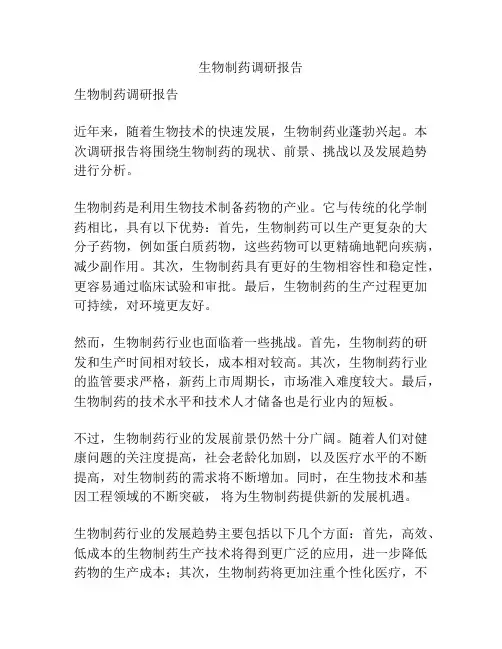 生物制药调研报告

生物制药调研报告

近年来，随着生物技术的快速发展，生物制药业蓬勃兴起。本次调研报告将围绕生物制药的现状、前景、挑战以及发展趋势进行分析。

生物制药是利用生物技术制备药物的产业。它与传统的化学制药相比，具有以下优势：首先，生物制药可以生产更复杂的大分子药物，例如蛋白质药物，这些药物可以更精确地靶向疾病，减少副作用。其次，生物制药具有更好的生物相容性和稳定性，更容易通过临床试验和审批。最后，生物制药的生产过程更加可持续，对环境更友好。

然而，生物制药行业也面临着一些挑战。首先，生物制药的研发和生产时间相对较长，成本相对较高。其次，生物制药行业的监管要求严格，新药上市周期长，市场准入难度较大。最后，生物制药的技术水平和技术人才储备也是行业内的短板。

不过，生物制药行业的发展前景仍然十分广阔。随着人们对健康问题的关注度提高，社会老龄化加剧，以及医疗水平的不断提高，对生物制药的需求将不断增加。同时，在生物技术和基因工程领域的不断突破，将为生物制药提供新的发展机遇。

生物制药行业的发展趋势主要包括以下几个方面：首先，高效、低成本的生物制药生产技术将得到更广泛的应用，进一步降低药物的生产成本；其次，生物制药将更加注重个性化医疗，不